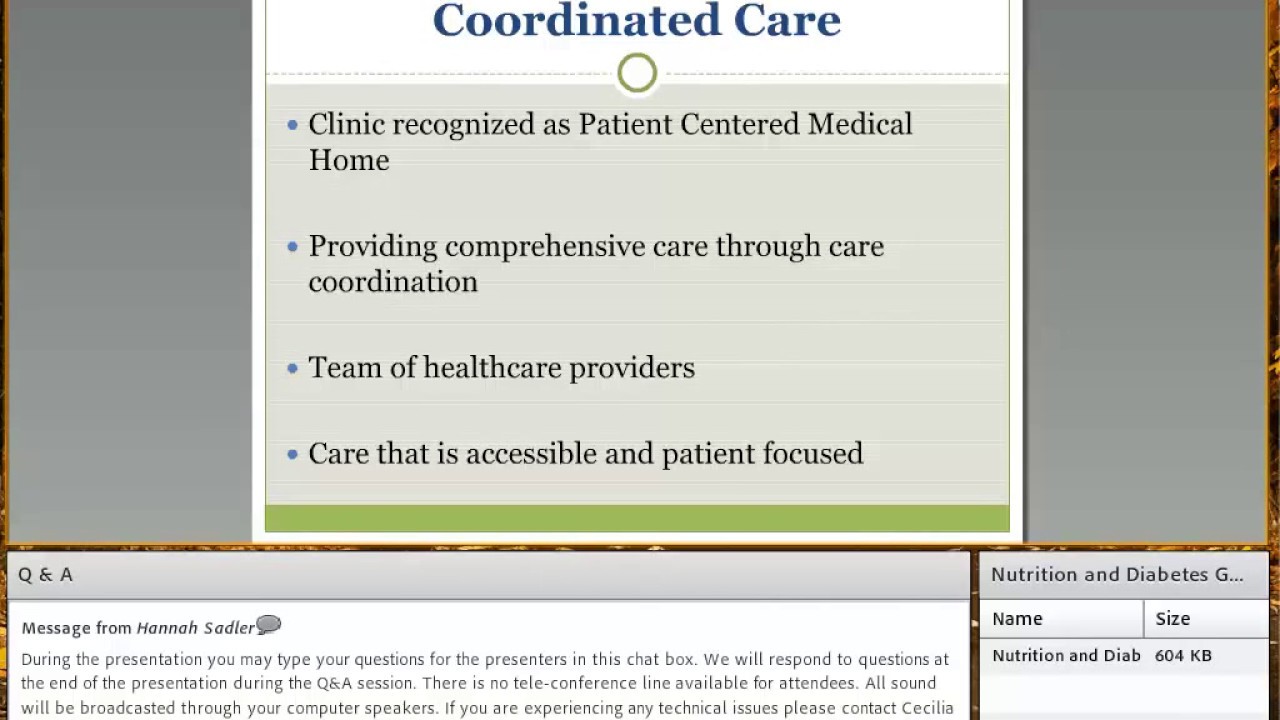 Coordinated Care

• Clinic recognized as Patient Centered Medical Home

• Providing comprehensive care through care coordination

• Team of healthcare providers

• Care that is accessible and patient focused

Q & A

Message from Hannah Sadler

During the presentation you may type your questions for the presenters in this chat box. We will respond to questions at the end of the presentation during the Q&A session. There is no tele-conference line available for attendees. All sound will be broadcasted through your computer speakers. If you are experiencing any technical issues please contact Cecilia

Nutrition and Diabetes G...

| Name | Size |
|---|---|
| Nutrition and Diab | 604 KB |